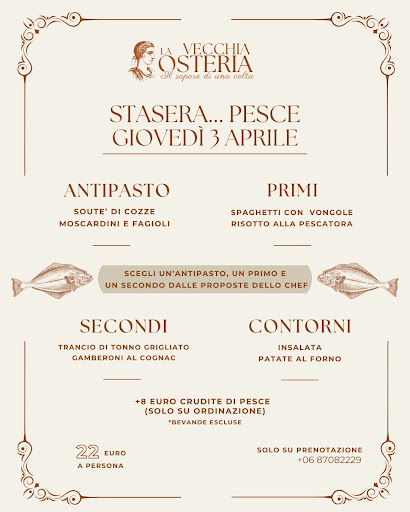 LA VECCHIA OSTERIA
Il sapore di una volta

STASERA... PESCE
GIOVEDÌ 3 APRILE

ANTIPASTO
SOUTE' DI COZZE
MOSCARDINI E FAGIOLI

PRIMI
SPAGHETTI CON VONGOLE
RISOTTO ALLA PESCATORA

SCEGLI UN'ANTIPASTO, UN PRIMO E UN SECONDO DALLE PROPOSTE DELLO CHEF

SECONDI
TRANCIO DI TONNO GRIGLIATO
GAMBERONI AL COGNAC

CONTORNI
INSALATA
PATATE AL FORNO

+8 EURO CRUDITE DI PESCE
(SOLO SU ORDINAZIONE)
*BEVANDE ESCLUSE

22 EURO
A PERSONA

SOLO SU PRENOTAZIONE
+06 87082229